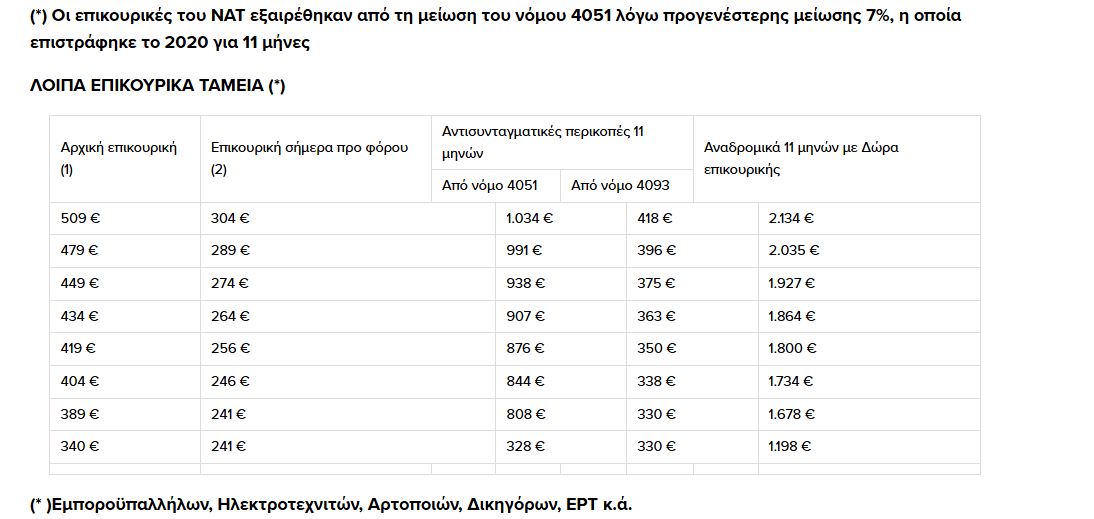 (*) Οι επικουρικές του ΝΑΤ εξαιρέθηκαν από τη μείωση του νόμου 4051 λόγω προγενέστερης μείωσης 7%, η οποία επιστράφηκε το 2020 για 11 μήνες

ΛΟΙΠΑ ΕΠΙΚΟΥΡΙΚΑ ΤΑΜΕΙΑ (*)

| Αρχική επικουρική (1) | Επικουρική σήμερα προ φόρου (2) | Αντισυνταγματικές περικοπές 11 μηνών: Από νόμο 4051 | Αντισυνταγματικές περικοπές 11 μηνών: Από νόμο 4093 | Αναδρομικά 11 μηνών με Δώρα επικουρικής |
|---|---|---|---|---|
| 509 € | 304 € | 1.034 € | 418 € | 2.134 € |
| 479 € | 289 € | 991 € | 396 € | 2.035 € |
| 449 € | 274 € | 938 € | 375 € | 1.927 € |
| 434 € | 264 € | 907 € | 363 € | 1.864 € |
| 419 € | 256 € | 876 € | 350 € | 1.800 € |
| 404 € | 246 € | 844 € | 338 € | 1.734 € |
| 389 € | 241 € | 808 € | 330 € | 1.678 € |
| 340 € | 241 € | 328 € | 330 € | 1.198 € |

(* )Εμποροϋπαλλήλων, Ηλεκτροτεχνιτών, Αρτοποιών, Δικηγόρων, ΕΡΤ κ.ά.